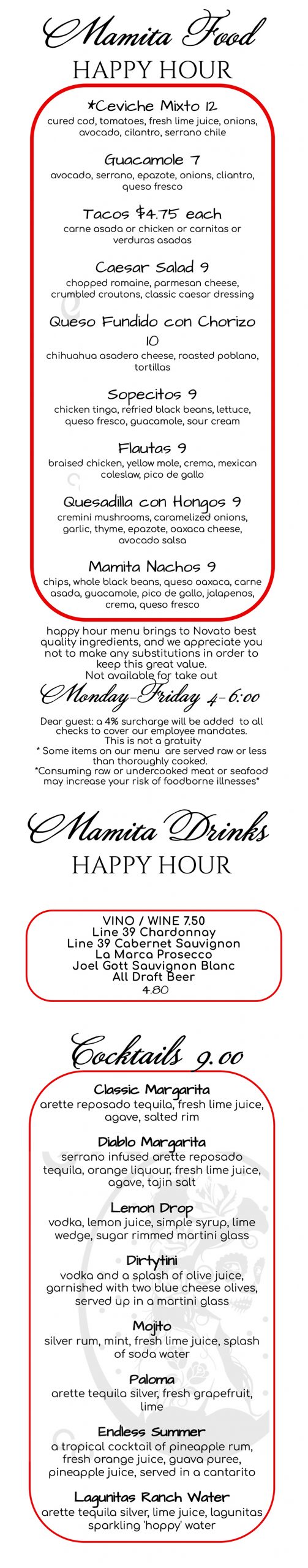 Mamita Food
HAPPY HOUR

*Ceviche Mixto 12
cured cod, tomatoes, fresh lime juice, onions, avocado, cilantro, serrano chile

Guacamole 7
avocado, serrano, epazote, onions, cliantro, queso fresco

Tacos $4.75 each
carne asada or chicken or carnitas or verduras asadas

Caesar Salad 9
chopped romaine, parmesan cheese, crumbled croutons, classic caesar dressing

Queso Fundido con Chorizo 10
chihuahua asadero cheese, roasted poblano, tortillas

Sopecitos 9
chicken tinga, refried black beans, lettuce, queso fresco, guacamole, sour cream

Flautas 9
braised chicken, yellow mole, crema, mexican coleslaw, pico de gallo

Quesadilla con Hongos 9
cremini mushrooms, caramelized onions, garlic, thyme, epazote, oaxaca cheese, avocado salsa

Mamita Nachos 9
chips, whole black beans, queso oaxaca, carne asada, guacamole, pico de gallo, jalapenos, crema, queso fresco

happy hour menu brings to Novato best quality ingredients, and we appreciate you not to make any substitutions in order to keep this great value.
Not available for take out

Monday-Friday 4-6:00

Dear guest: a 4% surcharge will be added to all checks to cover our employee mandates.
This is not a gratuity
* Some items on our menu are served raw or less than thoroughly cooked.
*Consuming raw or undercooked meat or seafood may increase your risk of foodborne illnesses*

Mamita Drinks
HAPPY HOUR

VINO / WINE 7.50
Line 39 Chardonnay
Line 39 Cabernet Sauvignon
La Marca Prosecco
Joel Gott Sauvignon Blanc
All Draft Beer
4.80

Cocktails 9.00

Classic Margarita
arette reposado tequila, fresh lime juice, agave, salted rim

Diablo Margarita
serrano infused arette reposado tequila, orange liquour, fresh lime juice, agave, tajin salt

Lemon Drop
vodka, lemon juice, simple syrup, lime wedge, sugar rimmed martini glass

Dirtytini
vodka and a splash of olive juice, garnished with two blue cheese olives, served up in a martini glass

Mojito
silver rum, mint, fresh lime juice, splash of soda water

Paloma
arette tequila silver, fresh grapefruit, lime

Endless Summer
a tropical cocktail of pineapple rum, fresh orange juice, guava puree, pineapple juice, served in a cantarito

Lagunitas Ranch Water
arette tequila silver, lime juice, lagunitas sparkling 'hoppy' water